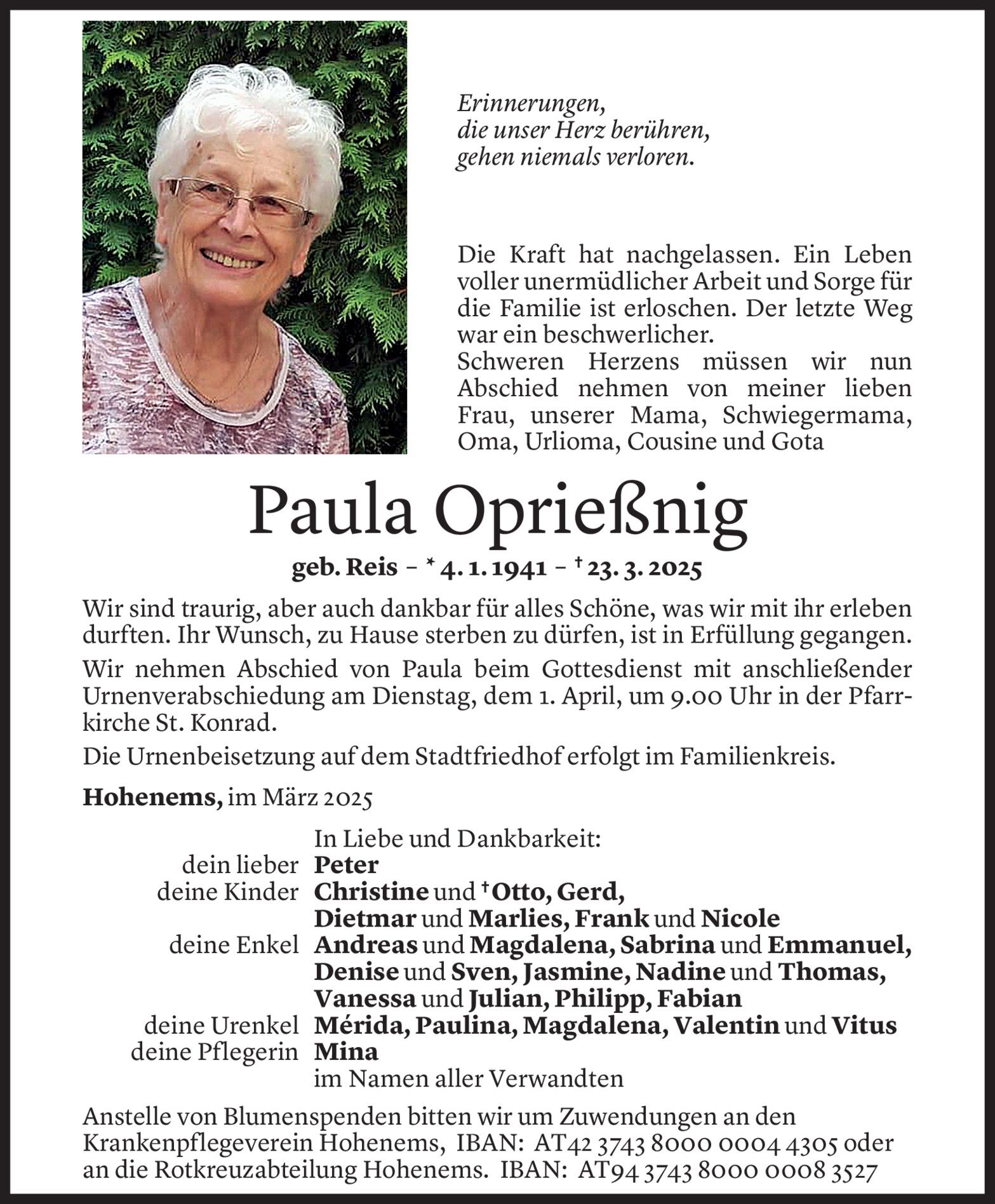 Erinnerungen,
die unser Herz berühren,
gehen niemals verloren.

Die Kraft hat nachgelassen. Ein Leben voller unermüdlicher Arbeit und Sorge für die Familie ist erloschen. Der letzte Weg war ein beschwerlicher.
Schweren Herzens müssen wir nun Abschied nehmen von meiner lieben Frau, unserer Mama, Schwiegermama, Oma, Urlioma, Cousine und Gota

Paula Oprießnig

geb. Reis – * 4. 1. 1941 – † 23. 3. 2025

Wir sind traurig, aber auch dankbar für alles Schöne, was wir mit ihr erleben durften. Ihr Wunsch, zu Hause sterben zu dürfen, ist in Erfüllung gegangen.

Wir nehmen Abschied von Paula beim Gottesdienst mit anschließender Urnenverabschiedung am Dienstag, dem 1. April, um 9.00 Uhr in der Pfarrkirche St. Konrad.

Die Urnenbeisetzung auf dem Stadtfriedhof erfolgt im Familienkreis.

Hohenems, im März 2025

In Liebe und Dankbarkeit:
dein lieber Peter
deine Kinder Christine und † Otto, Gerd, Dietmar und Marlies, Frank und Nicole
deine Enkel Andreas und Magdalena, Sabrina und Emmanuel, Denise und Sven, Jasmine, Nadine und Thomas, Vanessa und Julian, Philipp, Fabian
deine Urenkel Mérida, Paulina, Magdalena, Valentin und Vitus
deine Pflegerin Mina
im Namen aller Verwandten

Anstelle von Blumenspenden bitten wir um Zuwendungen an den Krankenpflegeverein Hohenems, IBAN: AT42 3743 8000 0004 4305 oder an die Rotkreuzabteilung Hohenems. IBAN: AT94 3743 8000 0008 3527